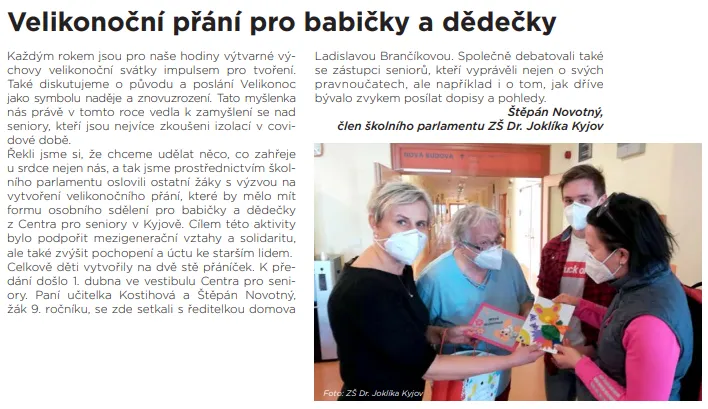 Velikonoční přání pro babičky a dědečky

Každým rokem jsou pro naše hodiny výtvarné výchovy velikonoční svátky impulsem pro tvoření. Také diskutujeme o původu a poslání Velikonoc jako symbolu naděje a znovuzrození. Tato myšlenka nás právě v tomto roce vedla k zamyšlení se nad seniory, kteří jsou nejvíce zkoušeni izolací v covidové době.

Řekli jsme si, že chceme udělat něco, co zahřeje u srdce nejen nás, a tak jsme prostřednictvím školního parlamentu oslovili ostatní žáky s výzvou na vytvoření velikonočního přání, které by mělo mít formu osobního sdělení pro babičky a dědečky z Centra pro seniory v Kyjově. Cílem této aktivity bylo podpořit mezigenerační vztahy a solidaritu, ale také zvýšit pochopení a úctu ke starším lidem. Celkově děti vytvořily na dvě stě přáníček. K předání došlo 1. dubna ve vestibulu Centra pro seniory. Paní učitelka Kostihová a Štěpán Novotný, žák 9. ročníku, se zde setkali s ředitelkou domova Ladislavou Brančíkovou. Společně debatovali také se zástupci seniorů, kteří vyprávěli nejen o svých pravnoučatech, ale například i o tom, jak dříve bývalo zvykem posílat dopisy a pohledy.

Štěpán Novotný,
člen školního parlamentu ZŠ Dr. Joklíka Kyjov

NOVÁ BUDOVA

Foto: ZŠ Dr. Joklíka Kyjov